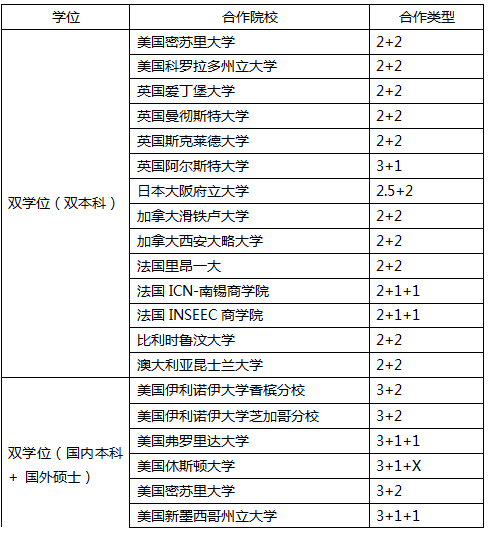 | 学位 | 合作院校 | 合作类型 |
|---|---|---|
| 双学位（双本科） | 美国密苏里大学 | 2+2 |
| | 美国科罗拉多州立大学 | 2+2 |
| | 英国爱丁堡大学 | 2+2 |
| | 英国曼彻斯特大学 | 2+2 |
| | 英国斯克莱德大学 | 2+2 |
| | 英国阿尔斯特大学 | 3+1 |
| | 日本大阪府立大学 | 2.5+2 |
| | 加拿大滑铁卢大学 | 2+2 |
| | 加拿大西安大略大学 | 2+2 |
| | 法国里昂一大 | 2+2 |
| | 法国 ICN-南锡商学院 | 2+1+1 |
| | 法国 INSEEC 商学院 | 2+1+1 |
| | 比利时鲁汶大学 | 2+2 |
| | 澳大利亚昆士兰大学 | 2+2 |
| 双学位（国内本科 + 国外硕士） | 美国伊利诺伊大学香槟分校 | 3+2 |
| | 美国伊利诺伊大学芝加哥分校 | 3+2 |
| | 美国弗罗里达大学 | 3+1+1 |
| | 美国休斯顿大学 | 3+1+X |
| | 美国密苏里大学 | 3+2 |
| | 美国新墨西哥州立大学 | 3+1+1 |